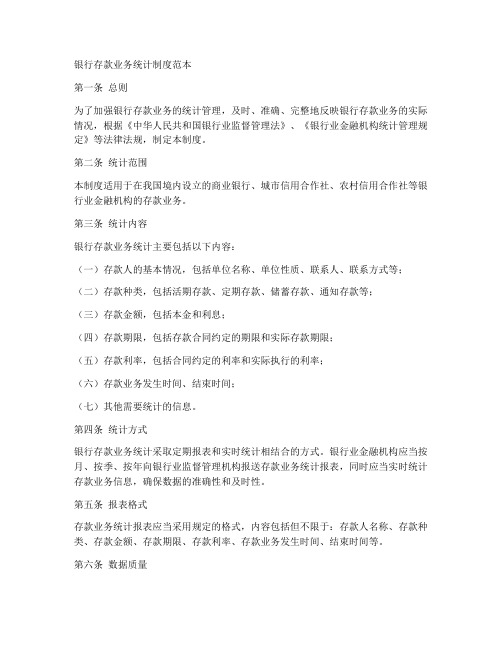 银行存款业务统计制度范本

第一条 总则

为了加强银行存款业务的统计管理，及时、准确、完整地反映银行存款业务的实际情况，根据《中华人民共和国银行业监督管理法》、《银行业金融机构统计管理规定》等法律法规，制定本制度。

第二条 统计范围

本制度适用于在我国境内设立的商业银行、城市信用合作社、农村信用合作社等银行业金融机构的存款业务。

第三条 统计内容

银行存款业务统计主要包括以下内容：

（一）存款人的基本情况，包括单位名称、单位性质、联系人、联系方式等；

（二）存款种类，包括活期存款、定期存款、储蓄存款、通知存款等；

（三）存款金额，包括本金和利息；

（四）存款期限，包括存款合同约定的期限和实际存款期限；

（五）存款利率，包括合同约定的利率和实际执行的利率；

（六）存款业务发生时间、结束时间；

（七）其他需要统计的信息。

第四条 统计方式

银行存款业务统计采取定期报表和实时统计相结合的方式。银行业金融机构应当按月、按季、按年向银行业监督管理机构报送存款业务统计报表，同时应当实时统计存款业务信息，确保数据的准确性和及时性。

第五条 报表格式

存款业务统计报表应当采用规定的格式，内容包括但不限于：存款人名称、存款种类、存款金额、存款期限、存款利率、存款业务发生时间、结束时间等。

第六条 数据质量